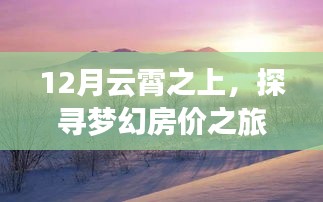 12月云霄之上，探寻梦幻房价之旅